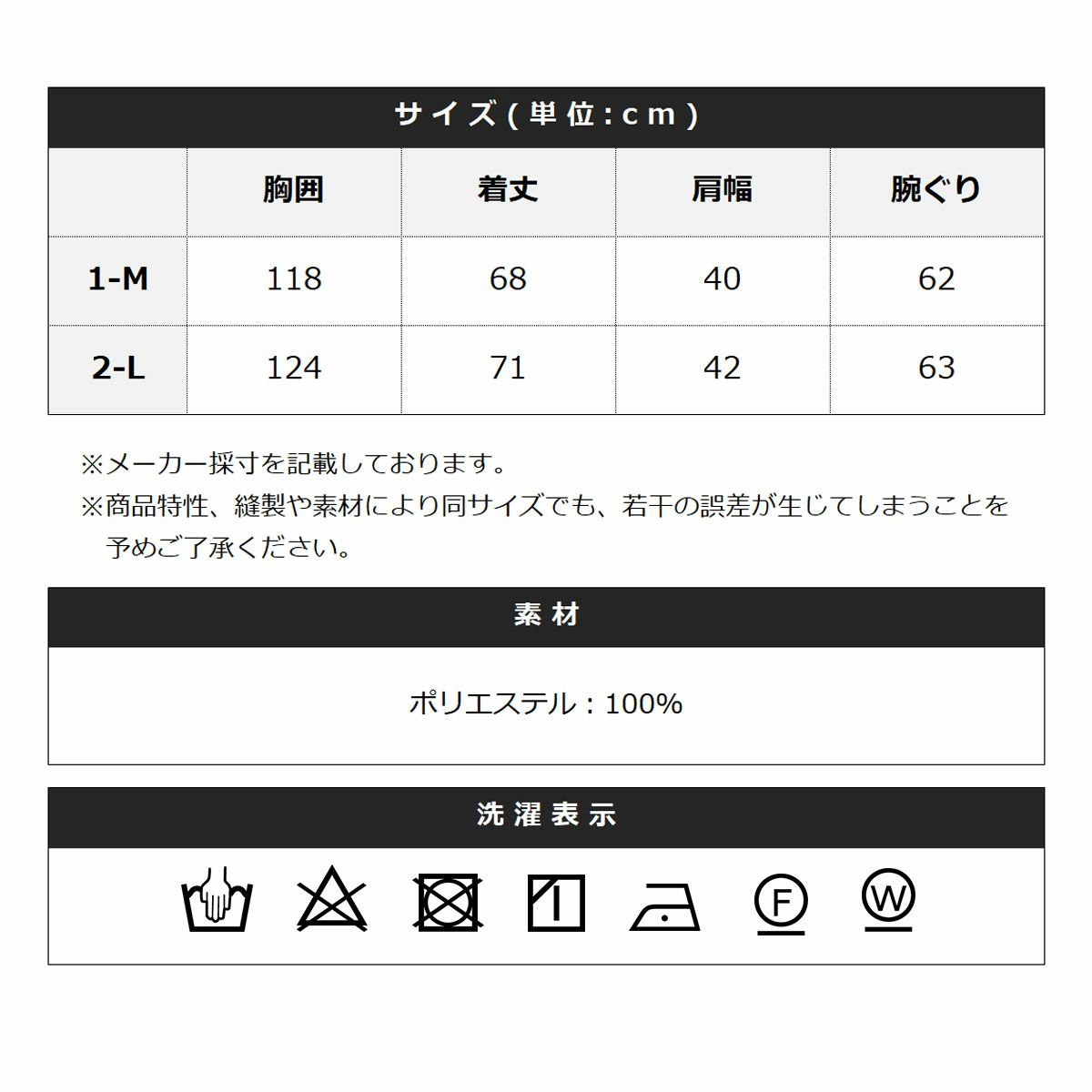 サイズ(単位:cm)

|  | 胸囲 | 着丈 | 肩幅 | 腕ぐり |
|---|---|---|---|---|
| 1-M | 118 | 68 | 40 | 62 |
| 2-L | 124 | 71 | 42 | 63 |

※メーカー採寸を記載しております。
※商品特性、縫製や素材により同サイズでも、若干の誤差が生じてしまうことを予めご了承ください。

素材

ポリエステル：100%

洗濯表示

F

W